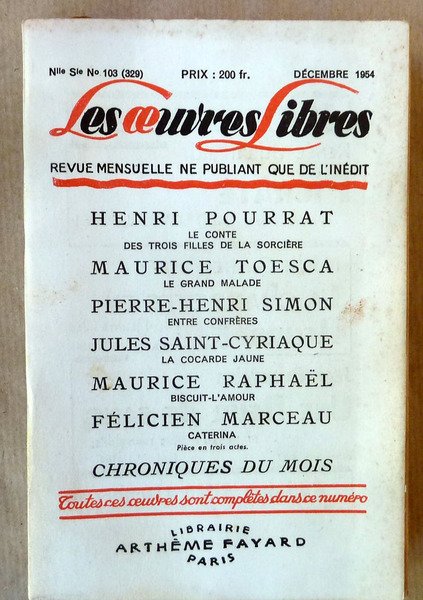 Nlle Sie No 103 (329) PRIX : 200 fr. DÉCEMBRE 1954

Les œuvres Libres

REVUE MENSUELLE NE PUBLIANT QUE DE L'INÉDIT

HENRI POURRAT
LE CONTE
DES TROIS FILLES DE LA SORCIÈRE

MAURICE TOESCA
LE GRAND MALADE

PIERRE-HENRI SIMON
ENTRE CONFRÈRES

JULES SAINT-CYRIAQUE
LA COCARDE JAUNE

MAURICE RAPHAËL
BISCUIT-L'AMOUR

FÉLICIEN MARCEAU
CATERINA
Pièce en trois actes.

CHRONIQUES DU MOIS

Toutes ces œuvres sont complètes dans ce numéro

LIBRAIRIE
ARTHÈME FAYARD
PARIS